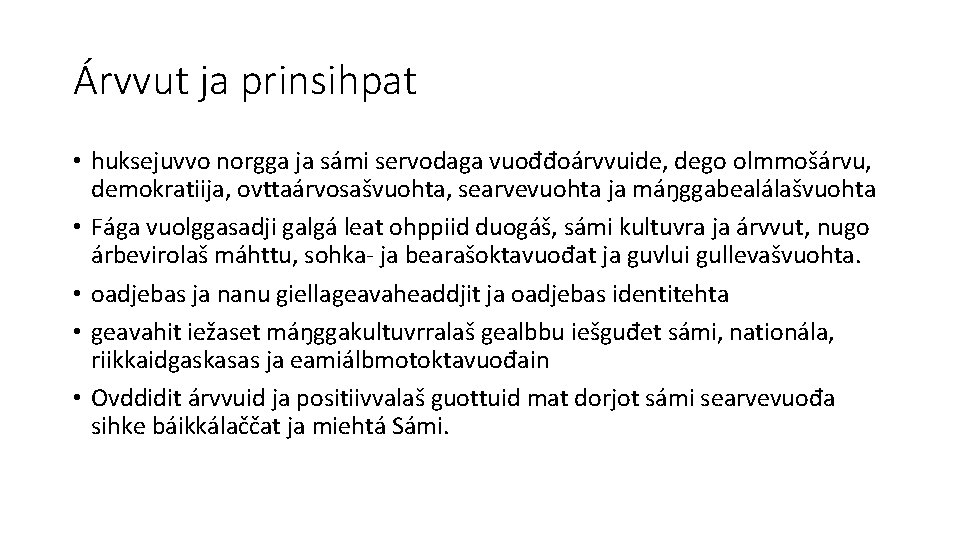 Árvvut ja prinsihpat

• huksejuvvo norgga ja sámi servodaga vuođđoárvvuide, dego olmmošárvu, demokratiija, ovttaárvosašvuohta, searvevuohta ja máŋggabealálašvuohta
• Fága vuolggasadji galgá leat ohppiid duogáš, sámi kultuvra ja árvvut, nugo árbevirolaš máhttu, sohka- ja bearašoktavuođat ja guvlui gullevašvuohta.
• oadjebas ja nanu giellageavaheaddjit ja oadjebas identitehta
• geavahit iežaset máŋggakultuvrralaš gealbbu iešguđet sámi, nationála, riikkaidgaskasas ja eamiálbmotoktavuođain
• Ovddidit árvvuid ja positiivvalaš guottuid mat dorjot sámi searvevuođa sihke báikkálaččat ja miehtá Sámi.